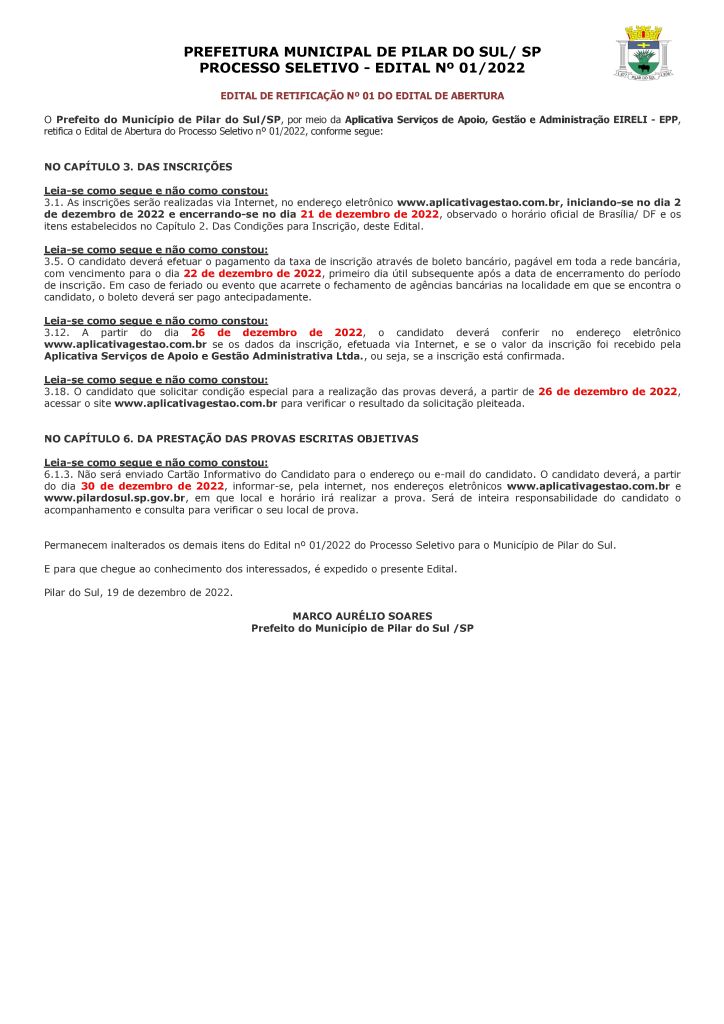 PREFEITURA MUNICIPAL DE PILAR DO SUL/ SP
PROCESSO SELETIVO - EDITAL Nº 01/2022

EDITAL DE RETIFICAÇÃO Nº 01 DO EDITAL DE ABERTURA

O Prefeito do Município de Pilar do Sul/SP, por meio da Aplicativa Serviços de Apoio, Gestão e Administração EIRELI - EPP, retifica o Edital de Abertura do Processo Seletivo nº 01/2022, conforme segue:

NO CAPÍTULO 3. DAS INSCRIÇÕES

Leia-se como segue e não como constou:
3.1. As inscrições serão realizadas via Internet, no endereço eletrônico www.aplicativagestao.com.br, iniciando-se no dia 2 de dezembro de 2022 e encerrando-se no dia 21 de dezembro de 2022, observado o horário oficial de Brasília/ DF e os itens estabelecidos no Capítulo 2. Das Condições para Inscrição, deste Edital.

Leia-se como segue e não como constou:
3.5. O candidato deverá efetuar o pagamento da taxa de inscrição através de boleto bancário, pagável em toda a rede bancária, com vencimento para o dia 22 de dezembro de 2022, primeiro dia útil subsequente após a data de encerramento do período de inscrição. Em caso de feriado ou evento que acarrete o fechamento de agências bancárias na localidade em que se encontra o candidato, o boleto deverá ser pago antecipadamente.

Leia-se como segue e não como constou:
3.12. A partir do dia 26 de dezembro de 2022, o candidato deverá conferir no endereço eletrônico www.aplicativagestao.com.br se os dados da inscrição, efetuada via Internet, e se o valor da inscrição foi recebido pela Aplicativa Serviços de Apoio e Gestão Administrativa Ltda., ou seja, se a inscrição está confirmada.

Leia-se como segue e não como constou:
3.18. O candidato que solicitar condição especial para a realização das provas deverá, a partir de 26 de dezembro de 2022, acessar o site www.aplicativagestao.com.br para verificar o resultado da solicitação pleiteada.

NO CAPÍTULO 6. DA PRESTAÇÃO DAS PROVAS ESCRITAS OBJETIVAS

Leia-se como segue e não como constou:
6.1.3. Não será enviado Cartão Informativo do Candidato para o endereço ou e-mail do candidato. O candidato deverá, a partir do dia 30 de dezembro de 2022, informar-se, pela internet, nos endereços eletrônicos www.aplicativagestao.com.br e www.pilardosul.sp.gov.br, em que local e horário irá realizar a prova. Será de inteira responsabilidade do candidato o acompanhamento e consulta para verificar o seu local de prova.

Permanecem inalterados os demais itens do Edital nº 01/2022 do Processo Seletivo para o Município de Pilar do Sul.

E para que chegue ao conhecimento dos interessados, é expedido o presente Edital.

Pilar do Sul, 19 de dezembro de 2022.

MARCO AURÉLIO SOARES
Prefeito do Município de Pilar do Sul /SP